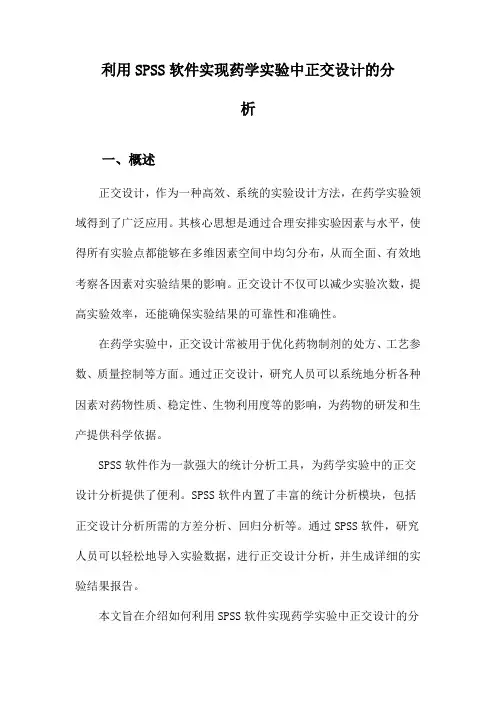 利用SPSS软件实现药学实验中正交设计的分析

一、概述

正交设计，作为一种高效、系统的实验设计方法，在药学实验领域得到了广泛应用。其核心思想是通过合理安排实验因素与水平，使得所有实验点都能够在多维因素空间中均匀分布，从而全面、有效地考察各因素对实验结果的影响。正交设计不仅可以减少实验次数，提高实验效率，还能确保实验结果的可靠性和准确性。

在药学实验中，正交设计常被用于优化药物制剂的处方、工艺参数、质量控制等方面。通过正交设计，研究人员可以系统地分析各种因素对药物性质、稳定性、生物利用度等的影响，为药物的研发和生产提供科学依据。

SPSS软件作为一款强大的统计分析工具，为药学实验中的正交设计分析提供了便利。SPSS软件内置了丰富的统计分析模块，包括正交设计分析所需的方差分析、回归分析等。通过SPSS软件，研究人员可以轻松地导入实验数据，进行正交设计分析，并生成详细的实验结果报告。

本文旨在介绍如何利用SPSS软件实现药学实验中正交设计的分